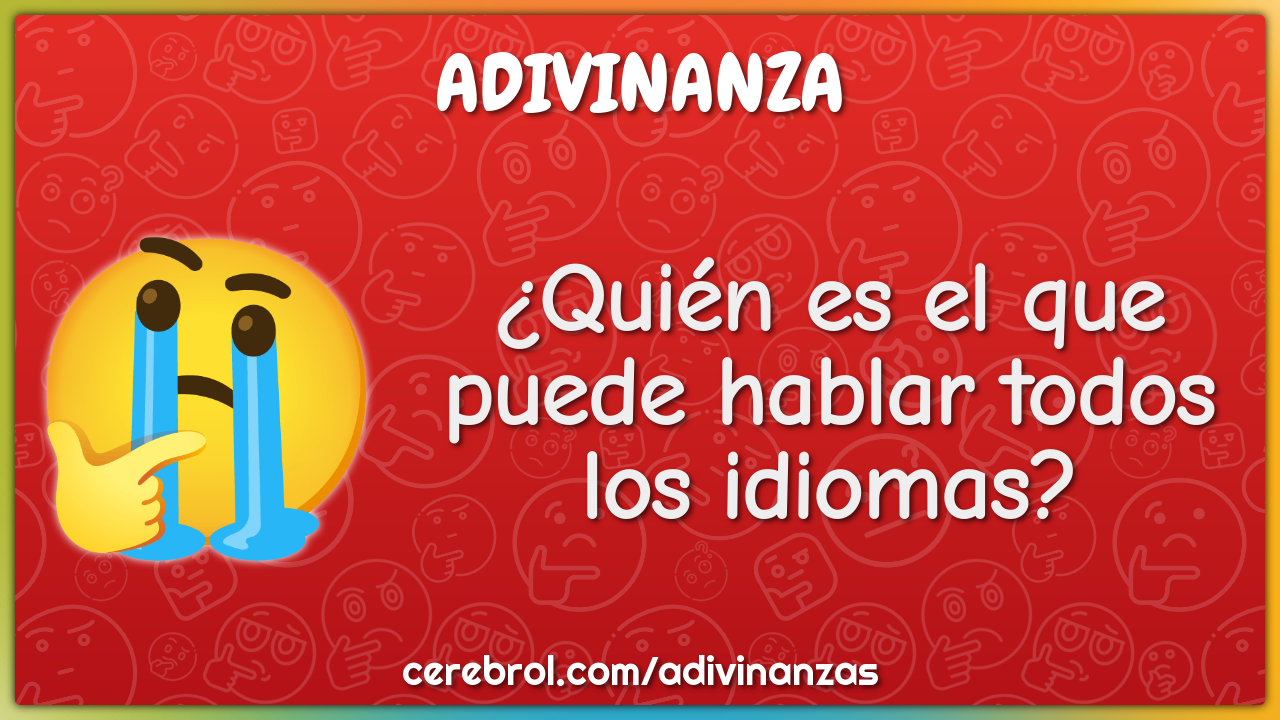 ADIVINANZA

¿Quién es el que puede hablar todos los idiomas?

cerebrol.com/adivinanzas